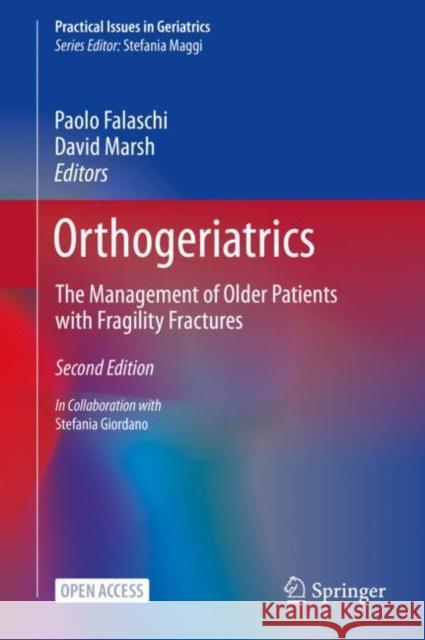 Practical Issues in Geriatrics
Series Editor: Stefania Maggi

Paolo Falaschi
David Marsh
Editors

Orthogeriatrics

The Management of Older Patients with Fragility Fractures

Second Edition

In Collaboration with
Stefania Giordano

OPEN ACCESS

Springer